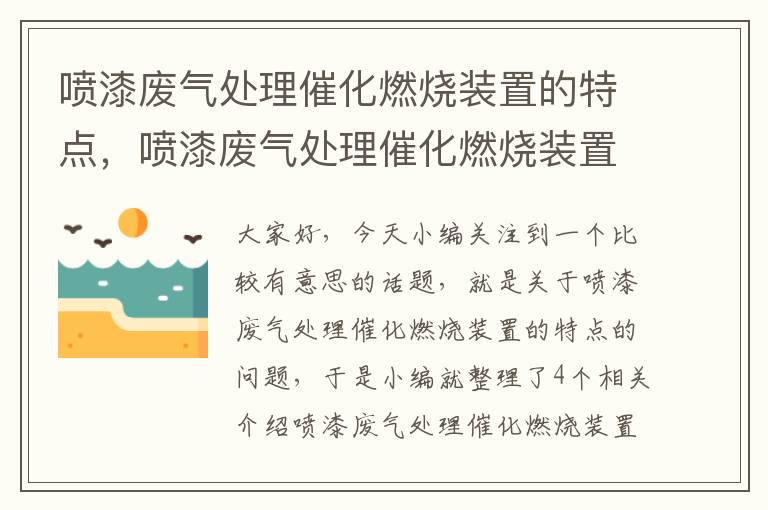 喷漆废气处理催化燃烧装置的特点，喷漆废气处理催化燃烧装置

大家好，今天小编关注到一个比较有意思的话题，就是关于喷漆废气处理催化燃烧装置的特点的问题，于是小编就整理了4个相关介绍喷漆废气处理催化燃烧装置